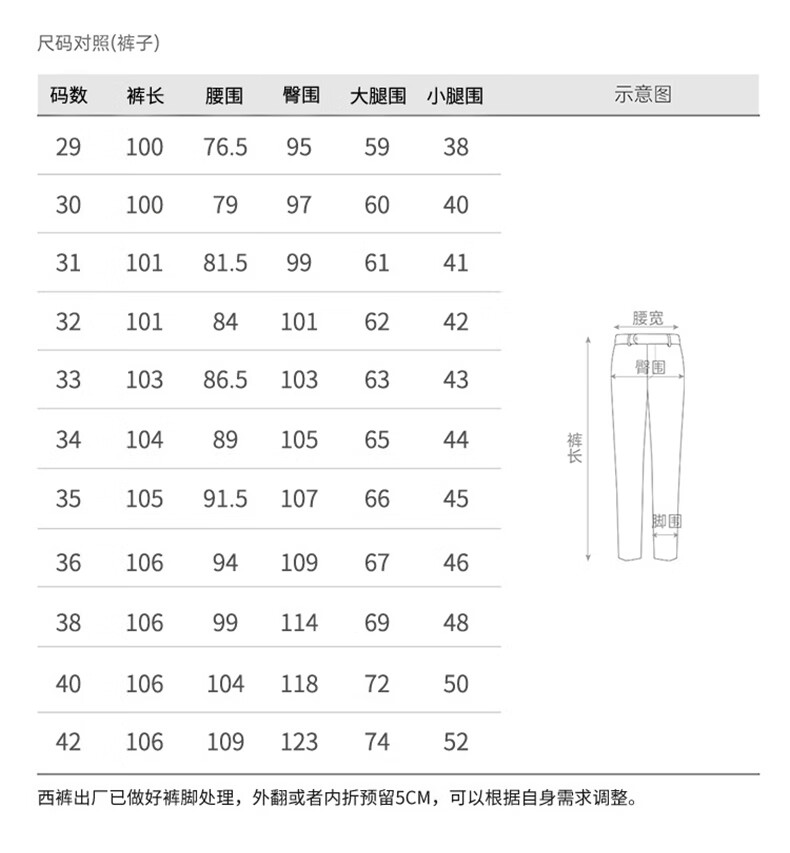 尺码对照(裤子)

| 码数 | 裤长 | 腰围 | 臀围 | 大腿围 | 小腿围 | 示意图 |
|---|---|---|---|---|---|---|
| 29 | 100 | 76.5 | 95 | 59 | 38 | |
| 30 | 100 | 79 | 97 | 60 | 40 | |
| 31 | 101 | 81.5 | 99 | 61 | 41 | |
| 32 | 101 | 84 | 101 | 62 | 42 | |
| 33 | 103 | 86.5 | 103 | 63 | 43 | |
| 34 | 104 | 89 | 105 | 65 | 44 | |
| 35 | 105 | 91.5 | 107 | 66 | 45 | |
| 36 | 106 | 94 | 109 | 67 | 46 | |
| 38 | 106 | 99 | 114 | 69 | 48 | |
| 40 | 106 | 104 | 118 | 72 | 50 | |
| 42 | 106 | 109 | 123 | 74 | 52 | |

腰宽
臀围
裤长
脚围

西裤出厂已做好裤脚处理，外翻或者内折预留5CM，可以根据自身需求调整。